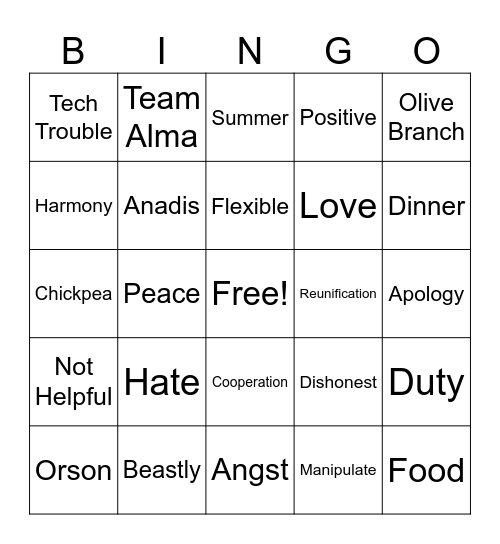 | B | I | N | G | O |
|---|---|---|---|---|
| Tech Trouble | Team Alma | Summer | Positive | Olive Branch |
| Harmony | Anadis | Flexible | Love | Dinner |
| Chickpea | Peace | Free! | Reunification | Apology |
| Not Helpful | Hate | Cooperation | Dishonest | Duty |
| Orson | Beastly | Angst | Manipulate | Food |